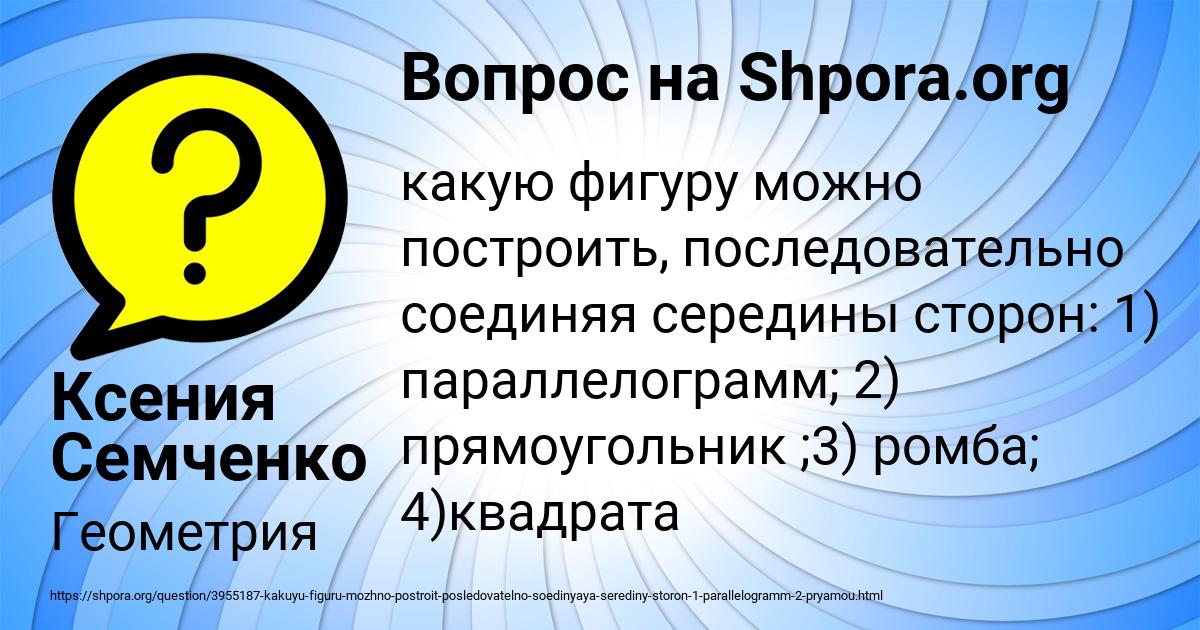 Вопрос на Shpora.org

какую фигуру можно построить, последовательно соединяя середины сторон: 1) параллелограмм; 2) прямоугольник ;3) ромба; 4)квадрата

Ксения Семченко

Геометрия

https://shpora.org/question/3955187-kakuyu-figuru-mozhno-postroit-posledovatelno-soedinyaya-serediny-storon-1-parallelogramm-2-pryamou.html